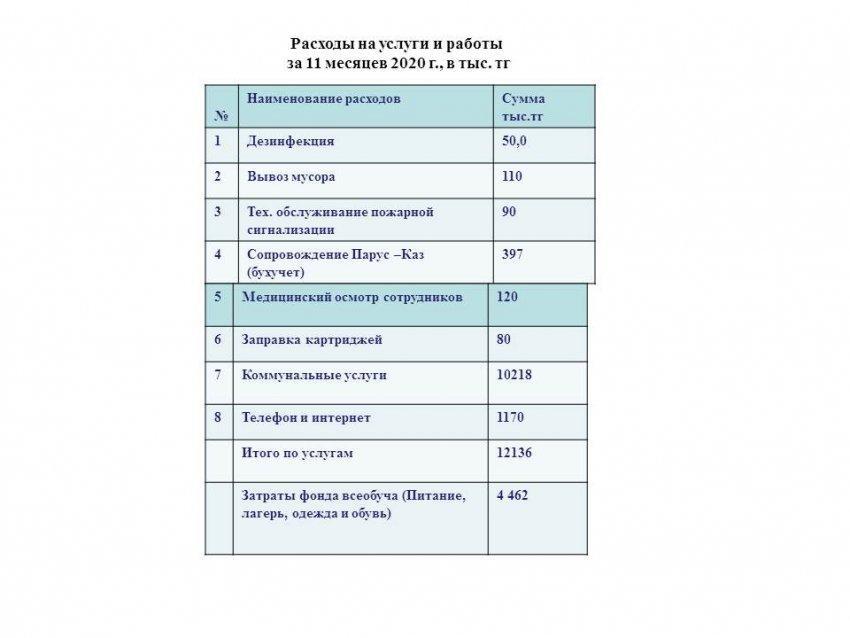 Расходы на услуги и работы
за 11 месяцев 2020 г., в тыс. тг

| № | Наименование расходов | Сумма тыс.тг |
|---|---|---|
| 1 | Дезинфекция | 50,0 |
| 2 | Вывоз мусора | 110 |
| 3 | Тех. обслуживание пожарной сигнализации | 90 |
| 4 | Сопровождение Парус –Каз (бухучет) | 397 |
| 5 | Медицинский осмотр сотрудников | 120 |
| 6 | Заправка картриджей | 80 |
| 7 | Коммунальные услуги | 10218 |
| 8 | Телефон и интернет | 1170 |
| | Итого по услугам | 12136 |
| | Затраты фонда всеобуча (Питание, лагерь, одежда и обувь) | 4 462 |